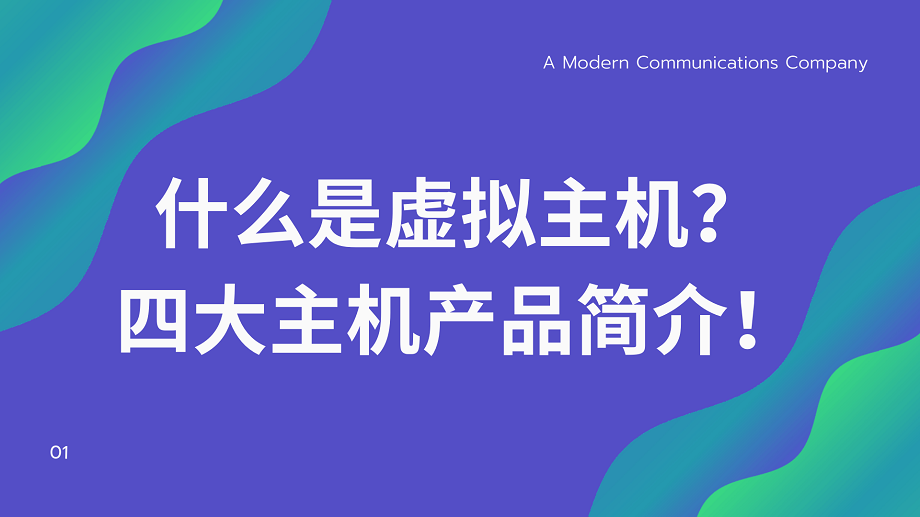 A Modern Communications Company

什么是虚拟主机？
四大主机产品简介！

01